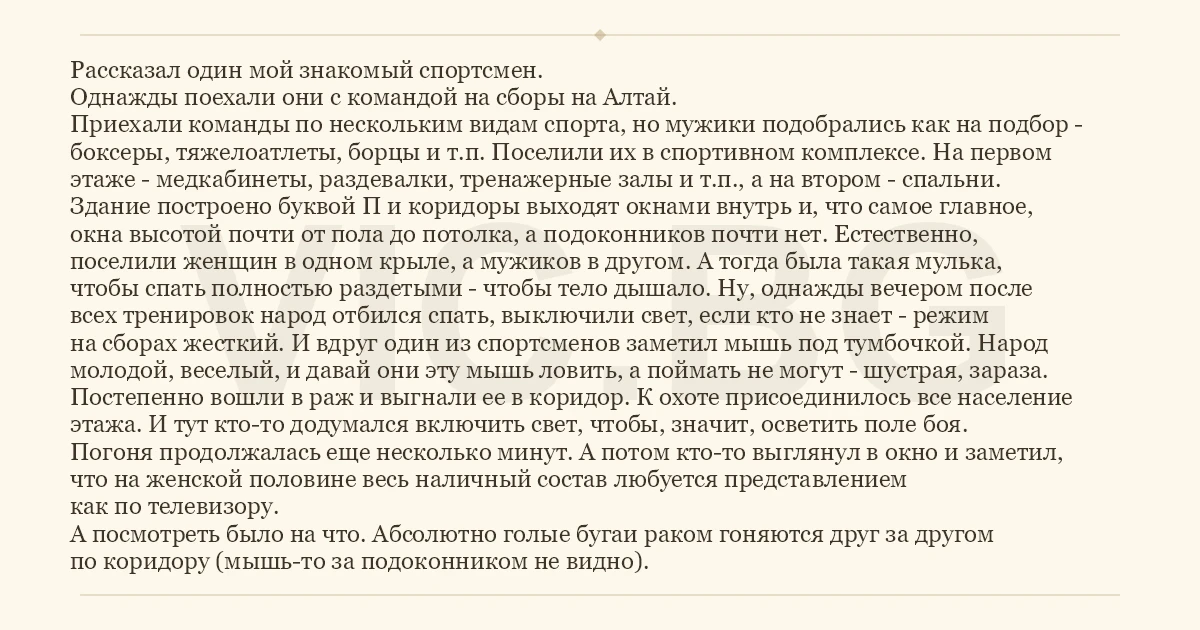 Рассказал один мой знакомый спортсмен.
Однажды поехали они с командой на сборы на Алтай.
Приехали команды по нескольким видам спорта, но мужики подобрались как на подбор - боксеры, тяжелоатлеты, борцы и т.п. Поселили их в спортивном комплексе. На первом этаже - медкабинеты, раздевалки, тренажерные залы и т.п., а на втором - спальни. Здание построено буквой П и коридоры выходят окнами внутрь и, что самое главное, окна высотой почти от пола до потолка, а подоконников почти нет. Естественно, поселили женщин в одном крыле, а мужиков в другом. А тогда была такая мулька, чтобы спать полностью раздетыми - чтобы тело дышало. Ну, однажды вечером после всех тренировок народ отбился спать, выключили свет, если кто не знает - режим на сборах жесткий. И вдруг один из спортсменов заметил мышь под тумбочкой. Народ молодой, веселый, и давай они эту мышь ловить, а поймать не могут - шустрая, зараза. Постепенно вошли в раж и выгнали ее в коридор. К охоте присоединилось все население этажа. И тут кто-то додумался включить свет, чтобы, значит, осветить поле боя. Погоня продолжалась еще несколько минут. А потом кто-то выглянул в окно и заметил, что на женской половине весь наличный состав любуется представлением
как по телевизору.
А посмотреть было на что. Абсолютно голые бугаи раком гоняются друг за другом по коридору (мышь-то за подоконником не видно).